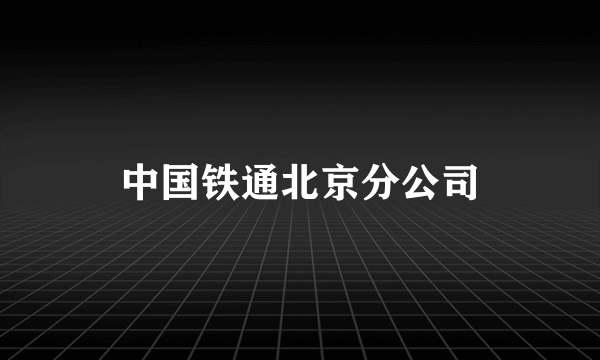 中国铁通北京分公司